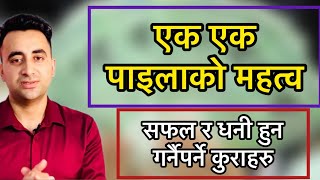 एक एक पाइलाको महत्व

सफल र धनी हुन गर्नैपर्ने कुराहरु